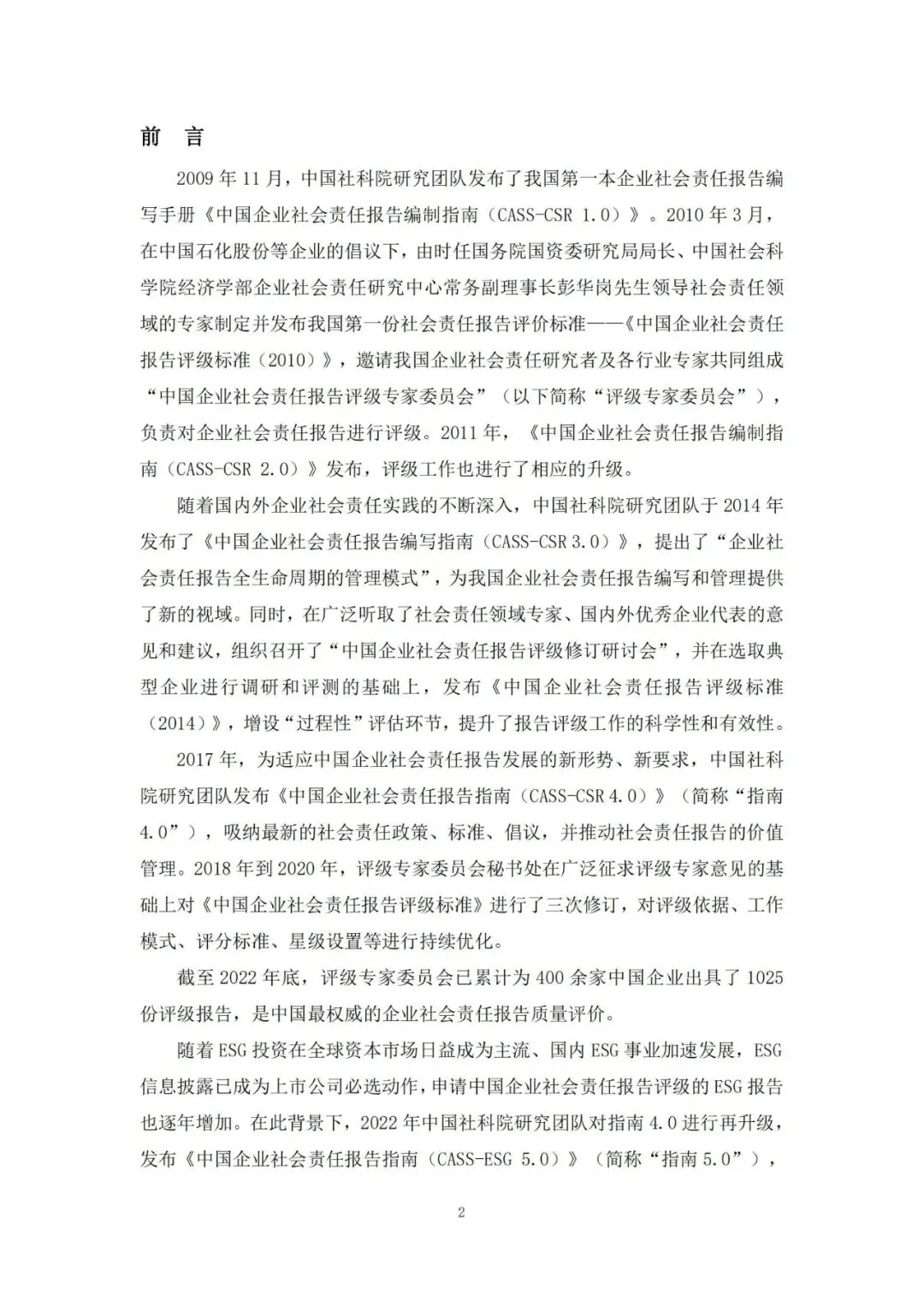 前　言

2009 年 11 月，中国社科院研究团队发布了我国第一本企业社会责任报告编写手册《中国企业社会责任报告编制指南（CASS-CSR 1.0）》。2010 年 3 月，在中国石化股份等企业的倡议下，由时任国务院国资委研究局局长、中国社会科学院经济学部企业社会责任研究中心常务副理事长彭华岗先生领导社会责任领域的专家制定并发布我国第一份社会责任报告评价标准——《中国企业社会责任报告评级标准（2010）》，邀请我国企业社会责任研究者及各行业专家共同组成“中国企业社会责任报告评级专家委员会”（以下简称“评级专家委员会”），负责对企业社会责任报告进行评级。2011 年，《中国企业社会责任报告编制指南（CASS-CSR 2.0）》发布，评级工作也进行了相应的升级。

随着国内外企业社会责任实践的不断深入，中国社科院研究团队于 2014 年发布了《中国企业社会责任报告编写指南（CASS-CSR 3.0）》，提出了“企业社会责任报告全生命周期的管理模式”，为我国企业社会责任报告编写和管理提供了新的视域。同时，在广泛听取了社会责任领域专家、国内外优秀企业代表的意见和建议，组织召开了“中国企业社会责任报告评级修订研讨会”，并在选取典型企业进行调研和评测的基础上，发布《中国企业社会责任报告评级标准（2014）》，增设“过程性”评估环节，提升了报告评级工作的科学性和有效性。

2017 年，为适应中国企业社会责任报告发展的新形势、新要求，中国社科院研究团队发布《中国企业社会责任报告指南（CASS-CSR 4.0）》（简称“指南 4.0”），吸纳最新的社会责任政策、标准、倡议，并推动社会责任报告的价值管理。2018 年到 2020 年，评级专家委员会秘书处在广泛征求评级专家意见的基础上对《中国企业社会责任报告评级标准》进行了三次修订，对评级依据、工作模式、评分标准、星级设置等进行持续优化。

截至 2022 年底，评级专家委员会已累计为 400 余家中国企业出具了 1025 份评级报告，是中国最权威的企业社会责任报告质量评价。

随着 ESG 投资在全球资本市场日益成为主流、国内 ESG 事业加速发展，ESG 信息披露已成为上市公司必选动作，申请中国企业社会责任报告评级的 ESG 报告也逐年增加。在此背景下，2022 年中国社科院研究团队对指南 4.0 进行再升级，发布《中国企业社会责任报告指南（CASS-ESG 5.0）》（简称“指南 5.0”），

2